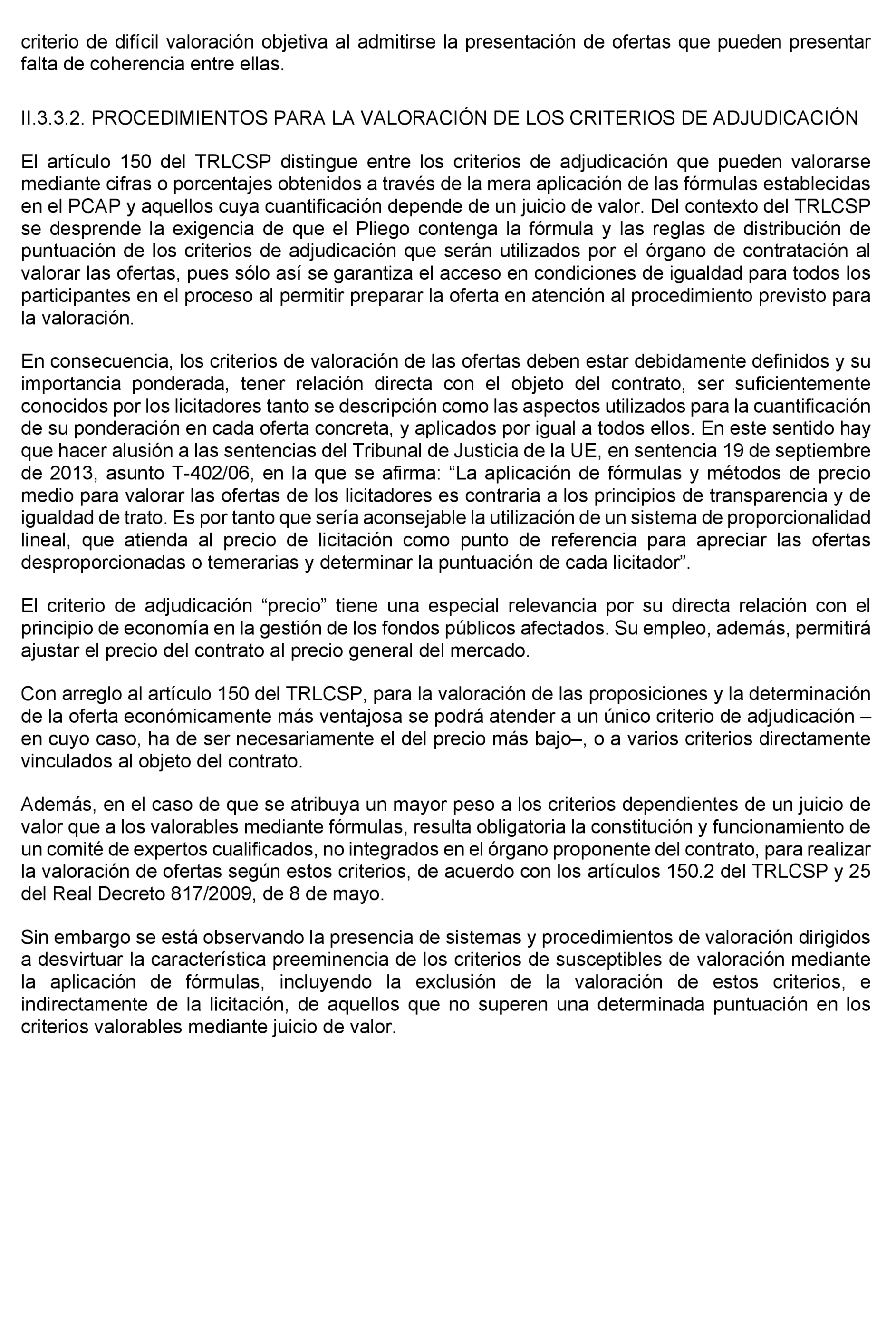 criterio de difícil valoración objetiva al admitirse la presentación de ofertas que pueden presentar falta de coherencia entre ellas.

II.3.3.2. PROCEDIMIENTOS PARA LA VALORACIÓN DE LOS CRITERIOS DE ADJUDICACIÓN

El artículo 150 del TRLCSP distingue entre los criterios de adjudicación que pueden valorarse mediante cifras o porcentajes obtenidos a través de la mera aplicación de las fórmulas establecidas en el PCAP y aquellos cuya cuantificación depende de un juicio de valor. Del contexto del TRLCSP se desprende la exigencia de que el Pliego contenga la fórmula y las reglas de distribución de puntuación de los criterios de adjudicación que serán utilizados por el órgano de contratación al valorar las ofertas, pues sólo así se garantiza el acceso en condiciones de igualdad para todos los participantes en el proceso al permitir preparar la oferta en atención al procedimiento previsto para la valoración.

En consecuencia, los criterios de valoración de las ofertas deben estar debidamente definidos y su importancia ponderada, tener relación directa con el objeto del contrato, ser suficientemente conocidos por los licitadores tanto se descripción como las aspectos utilizados para la cuantificación de su ponderación en cada oferta concreta, y aplicados por igual a todos ellos. En este sentido hay que hacer alusión a las sentencias del Tribunal de Justicia de la UE, en sentencia 19 de septiembre de 2013, asunto T-402/06, en la que se afirma: “La aplicación de fórmulas y métodos de precio medio para valorar las ofertas de los licitadores es contraria a los principios de transparencia y de igualdad de trato. Es por tanto que sería aconsejable la utilización de un sistema de proporcionalidad lineal, que atienda al precio de licitación como punto de referencia para apreciar las ofertas desproporcionadas o temerarias y determinar la puntuación de cada licitador”.

El criterio de adjudicación “precio” tiene una especial relevancia por su directa relación con el principio de economía en la gestión de los fondos públicos afectados. Su empleo, además, permitirá ajustar el precio del contrato al precio general del mercado.

Con arreglo al artículo 150 del TRLCSP, para la valoración de las proposiciones y la determinación de la oferta económicamente más ventajosa se podrá atender a un único criterio de adjudicación –en cuyo caso, ha de ser necesariamente el del precio más bajo–, o a varios criterios directamente vinculados al objeto del contrato.

Además, en el caso de que se atribuya un mayor peso a los criterios dependientes de un juicio de valor que a los valorables mediante fórmulas, resulta obligatoria la constitución y funcionamiento de un comité de expertos cualificados, no integrados en el órgano proponente del contrato, para realizar la valoración de ofertas según estos criterios, de acuerdo con los artículos 150.2 del TRLCSP y 25 del Real Decreto 817/2009, de 8 de mayo.

Sin embargo se está observando la presencia de sistemas y procedimientos de valoración dirigidos a desvirtuar la característica preeminencia de los criterios de susceptibles de valoración mediante la aplicación de fórmulas, incluyendo la exclusión de la valoración de estos criterios, e indirectamente de la licitación, de aquellos que no superen una determinada puntuación en los criterios valorables mediante juicio de valor.